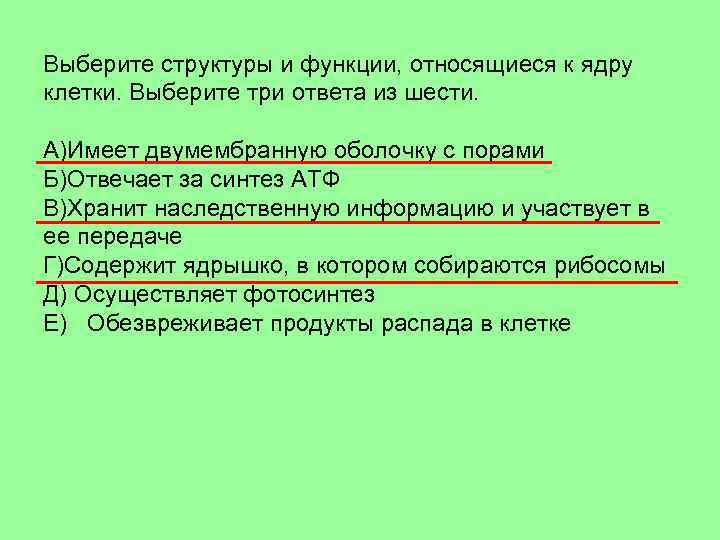 Выберите структуры и функции, относящиеся к ядру клетки. Выберите три ответа из шести.

А)Имеет двумембранную оболочку с порами
Б)Отвечает за синтез АТФ
В)Хранит наследственную информацию и участвует в ее передаче
Г)Содержит ядрышко, в котором собираются рибосомы
Д) Осуществляет фотосинтез
Е) Обезвреживает продукты распада в клетке